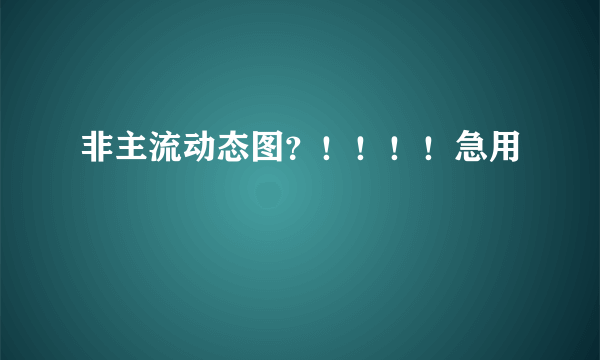 非主流动态图？！！！！急用